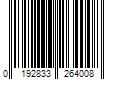 0 192833 264008